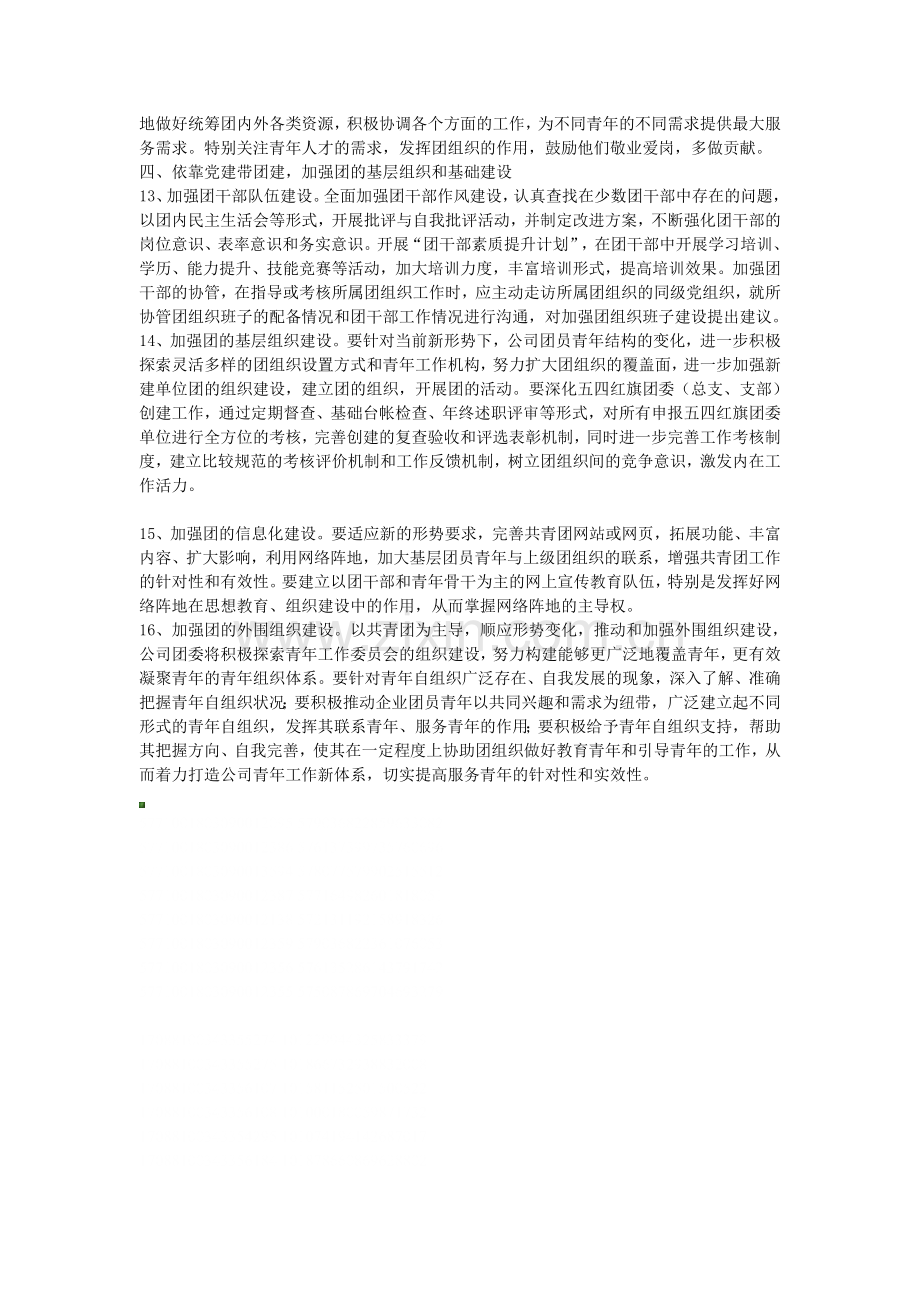 地做好统筹团内外各类资源，积极协调各个方面的工作，为不同青年的不同需求提供最大服务需求。特别关注青年人才的需求，发挥团组织的作用，鼓励他们敬业爱岗，多做贡献。

四、依靠党建带团建，加强团的基层组织和基础建设

13、加强团干部队伍建设。全面加强团干部作风建设，认真查找在少数团干部中存在的问题，以团内民主生活会等形式，开展批评与自我批评活动，并制定改进方案，不断强化团干部的岗位意识、表率意识和务实意识。开展“团干部素质提升计划”，在团干部中开展学习培训、学历、能力提升、技能竞赛等活动，加大培训力度，丰富培训形式，提高培训效果。加强团干部的协管，在指导或考核所属团组织工作时，应主动走访所属团组织的同级党组织，就所协管团组织班子的配备情况和团干部工作情况进行沟通，对加强团组织班子建设提出建议。

14、加强团的基层组织建设。要针对当前新形势下，公司团员青年结构的变化，进一步积极探索灵活多样的团组织设置方式和青年工作机构，努力扩大团组织的覆盖面，进一步加强新建单位团的组织建设，建立团的组织，开展团的活动。要深化五四红旗团委（总支、支部）创建工作，通过定期督查、基础台帐检查、年终述职评审等形式，对所有申报五四红旗团委单位进行全方位的考核，完善创建的复查验收和评选表彰机制，同时进一步完善工作考核制度，建立比较规范的考核评价机制和工作反馈机制，树立团组织间的竞争意识，激发内在工作活力。

15、加强团的信息化建设。要适应新的形势要求，完善共青团网站或网页，拓展功能、丰富内容、扩大影响，利用网络阵地，加大基层团员青年与上级团组织的联系，增强共青团工作的针对性和有效性。要建立以团干部和青年骨干为主的网上宣传教育队伍，特别是发挥好网络阵地在思想教育、组织建设中的作用，从而掌握网络阵地的主导权。

16、加强团的外围组织建设。以共青团为主导，顺应形势变化，推动和加强外围组织建设，公司团委将积极探索青年工作委员会的组织建设，努力构建能够更广泛地覆盖青年，更有效凝聚青年的青年组织体系。要针对青年自组织广泛存在、自我发展的现象，深入了解、准确把握青年自组织状况；要积极推动企业团员青年以共同兴趣和需求为纽带，广泛建立起不同形式的青年自组织，发挥其联系青年、服务青年的作用；要积极给予青年自组织支持，帮助其把握方向、自我完善，使其在一定程度上协助团组织做好教育青年和引导青年的工作，从而着力打造公司青年工作新体系，切实提高服务青年的针对性和实效性。